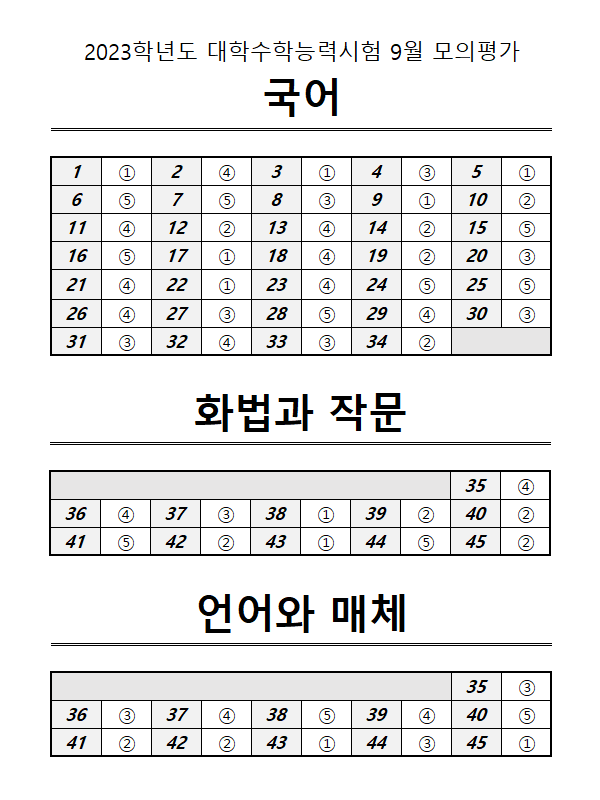 2023학년도 대학수학능력시험 9월 모의평가

국어

| 1 | ① | 2 | ④ | 3 | ① | 4 | ③ | 5 | ① |
|---|---|---|---|---|---|---|---|---|---|
| 6 | ⑤ | 7 | ⑤ | 8 | ③ | 9 | ① | 10 | ② |
| 11 | ④ | 12 | ② | 13 | ④ | 14 | ② | 15 | ⑤ |
| 16 | ⑤ | 17 | ① | 18 | ④ | 19 | ② | 20 | ③ |
| 21 | ④ | 22 | ① | 23 | ④ | 24 | ⑤ | 25 | ⑤ |
| 26 | ④ | 27 | ③ | 28 | ⑤ | 29 | ④ | 30 | ③ |
| 31 | ③ | 32 | ④ | 33 | ③ | 34 | ② | | |

화법과 작문

| | | | | | | | | 35 | ④ |
|---|---|---|---|---|---|---|---|---|---|
| 36 | ④ | 37 | ③ | 38 | ① | 39 | ② | 40 | ② |
| 41 | ⑤ | 42 | ② | 43 | ① | 44 | ⑤ | 45 | ② |

언어와 매체

| | | | | | | | | 35 | ③ |
|---|---|---|---|---|---|---|---|---|---|
| 36 | ③ | 37 | ④ | 38 | ⑤ | 39 | ④ | 40 | ⑤ |
| 41 | ② | 42 | ② | 43 | ① | 44 | ③ | 45 | ① |